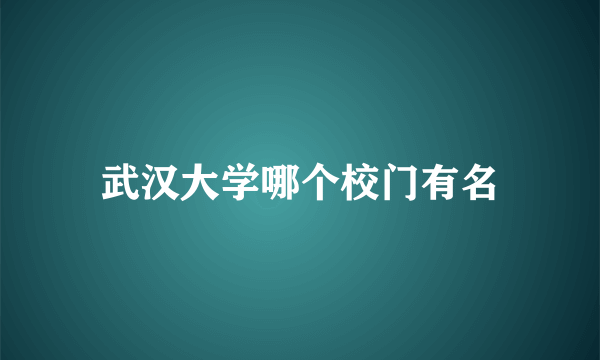 武汉大学哪个校门有名